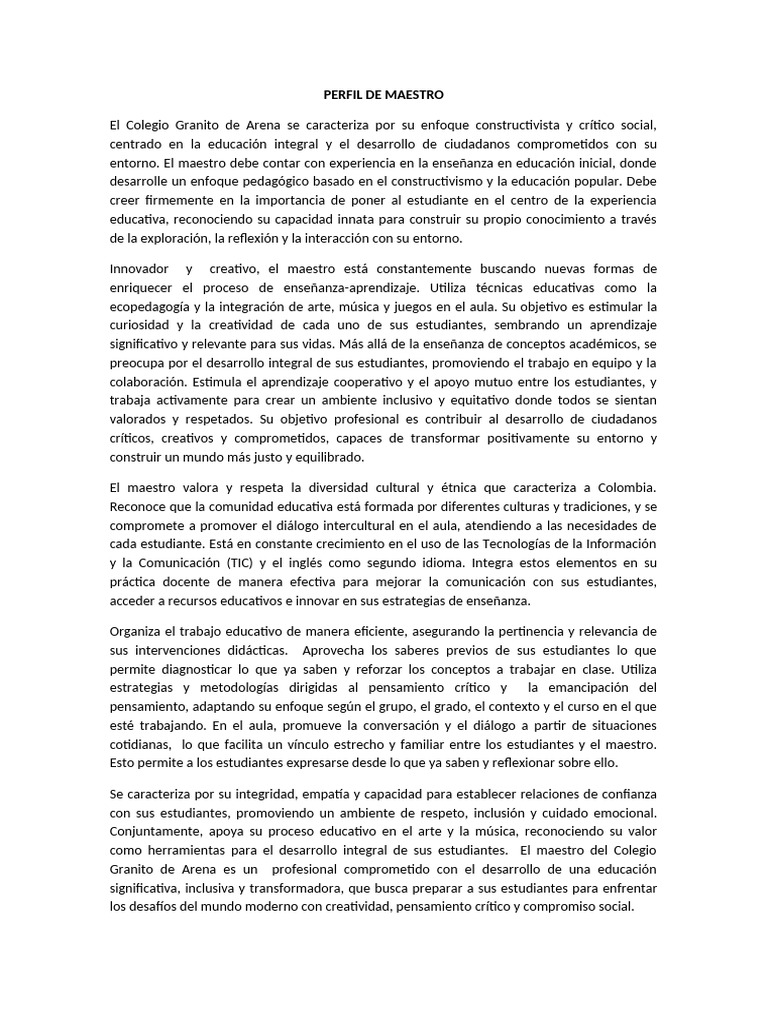 PERFIL DE MAESTRO

El Colegio Granito de Arena se caracteriza por su enfoque constructivista y crítico social, centrado en la educación integral y el desarrollo de ciudadanos comprometidos con su entorno. El maestro debe contar con experiencia en la enseñanza en educación inicial, donde desarrolle un enfoque pedagógico basado en el constructivismo y la educación popular. Debe creer firmemente en la importancia de poner al estudiante en el centro de la experiencia educativa, reconociendo su capacidad innata para construir su propio conocimiento a través de la exploración, la reflexión y la interacción con su entorno.

Innovador y creativo, el maestro está constantemente buscando nuevas formas de enriquecer el proceso de enseñanza-aprendizaje. Utiliza técnicas educativas como la ecopedagogía y la integración de arte, música y juegos en el aula. Su objetivo es estimular la curiosidad y la creatividad de cada uno de sus estudiantes, sembrando un aprendizaje significativo y relevante para sus vidas. Más allá de la enseñanza de conceptos académicos, se preocupa por el desarrollo integral de sus estudiantes, promoviendo el trabajo en equipo y la colaboración. Estimula el aprendizaje cooperativo y el apoyo mutuo entre los estudiantes, y trabaja activamente para crear un ambiente inclusivo y equitativo donde todos se sientan valorados y respetados. Su objetivo profesional es contribuir al desarrollo de ciudadanos críticos, creativos y comprometidos, capaces de transformar positivamente su entorno y construir un mundo más justo y equilibrado.

El maestro valora y respeta la diversidad cultural y étnica que caracteriza a Colombia. Reconoce que la comunidad educativa está formada por diferentes culturas y tradiciones, y se compromete a promover el diálogo intercultural en el aula, atendiendo a las necesidades de cada estudiante. Está en constante crecimiento en el uso de las Tecnologías de la Información y la Comunicación (TIC) y el inglés como segundo idioma. Integra estos elementos en su práctica docente de manera efectiva para mejorar la comunicación con sus estudiantes, acceder a recursos educativos e innovar en sus estrategias de enseñanza.

Organiza el trabajo educativo de manera eficiente, asegurando la pertinencia y relevancia de sus intervenciones didácticas. Aprovecha los saberes previos de sus estudiantes lo que permite diagnosticar lo que ya saben y reforzar los conceptos a trabajar en clase. Utiliza estrategias y metodologías dirigidas al pensamiento crítico y la emancipación del pensamiento, adaptando su enfoque según el grupo, el grado, el contexto y el curso en el que esté trabajando. En el aula, promueve la conversación y el diálogo a partir de situaciones cotidianas, lo que facilita un vínculo estrecho y familiar entre los estudiantes y el maestro. Esto permite a los estudiantes expresarse desde lo que ya saben y reflexionar sobre ello.

Se caracteriza por su integridad, empatía y capacidad para establecer relaciones de confianza con sus estudiantes, promoviendo un ambiente de respeto, inclusión y cuidado emocional. Conjuntamente, apoya su proceso educativo en el arte y la música, reconociendo su valor como herramientas para el desarrollo integral de sus estudiantes. El maestro del Colegio Granito de Arena es un profesional comprometido con el desarrollo de una educación significativa, inclusiva y transformadora, que busca preparar a sus estudiantes para enfrentar los desafíos del mundo moderno con creatividad, pensamiento crítico y compromiso social.